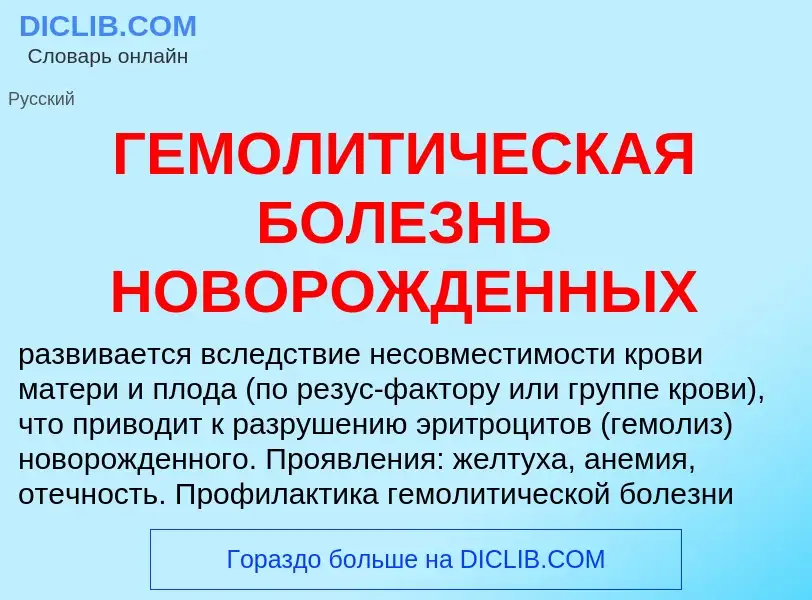 DICLIB.COM
Словарь онлайн

Русский

ГЕМОЛИТИЧЕСКАЯ БОЛЕЗНЬ НОВОРОЖДЕННЫХ

развивается вследствие несовместимости крови матери и плода (по резус-фактору или группе крови), что приводит к разрушению эритроцитов (гемолиз) новорожденного. Проявления: желтуха, анемия, отечность. Профилактика гемолитической болезни

Гораздо больше на DICLIB.COM